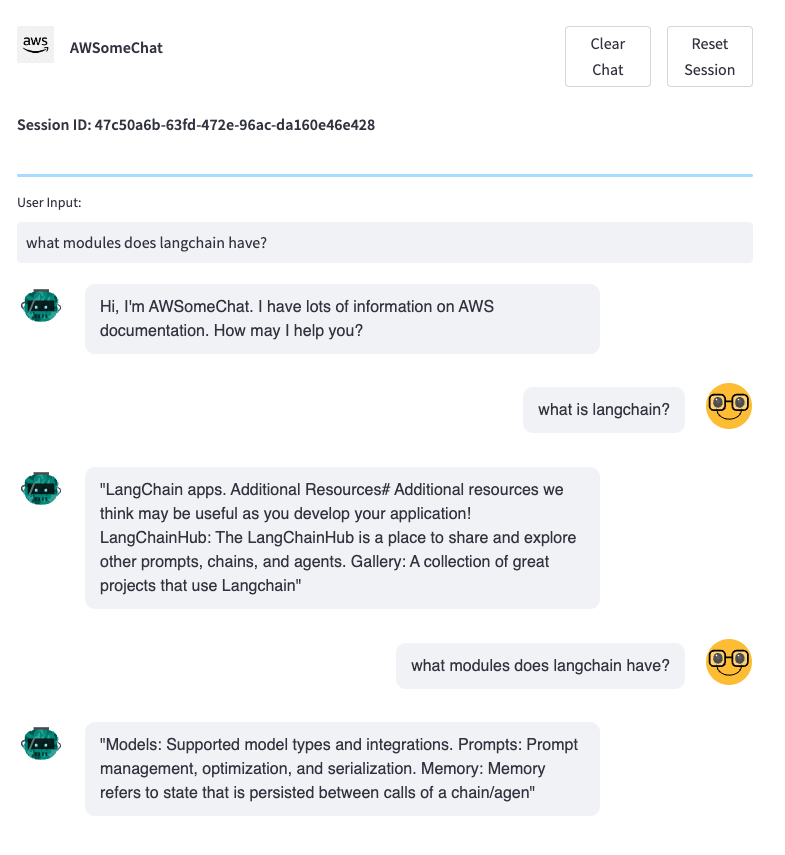 aws

AWSomeChat

Clear Chat

Reset Session

Session ID: 47c50a6b-63fd-472e-96ac-da160e46e428

User Input:

what modules does langchain have?

Hi, I'm AWSomeChat. I have lots of information on AWS documentation. How may I help you?

what is langchain?

"LangChain apps. Additional Resources# Additional resources we think may be useful as you develop your application! LangChainHub: The LangChainHub is a place to share and explore other prompts, chains, and agents. Gallery: A collection of great projects that use Langchain"

what modules does langchain have?

"Models: Supported model types and integrations. Prompts: Prompt management, optimization, and serialization. Memory: Memory refers to state that is persisted between calls of a chain/agen"